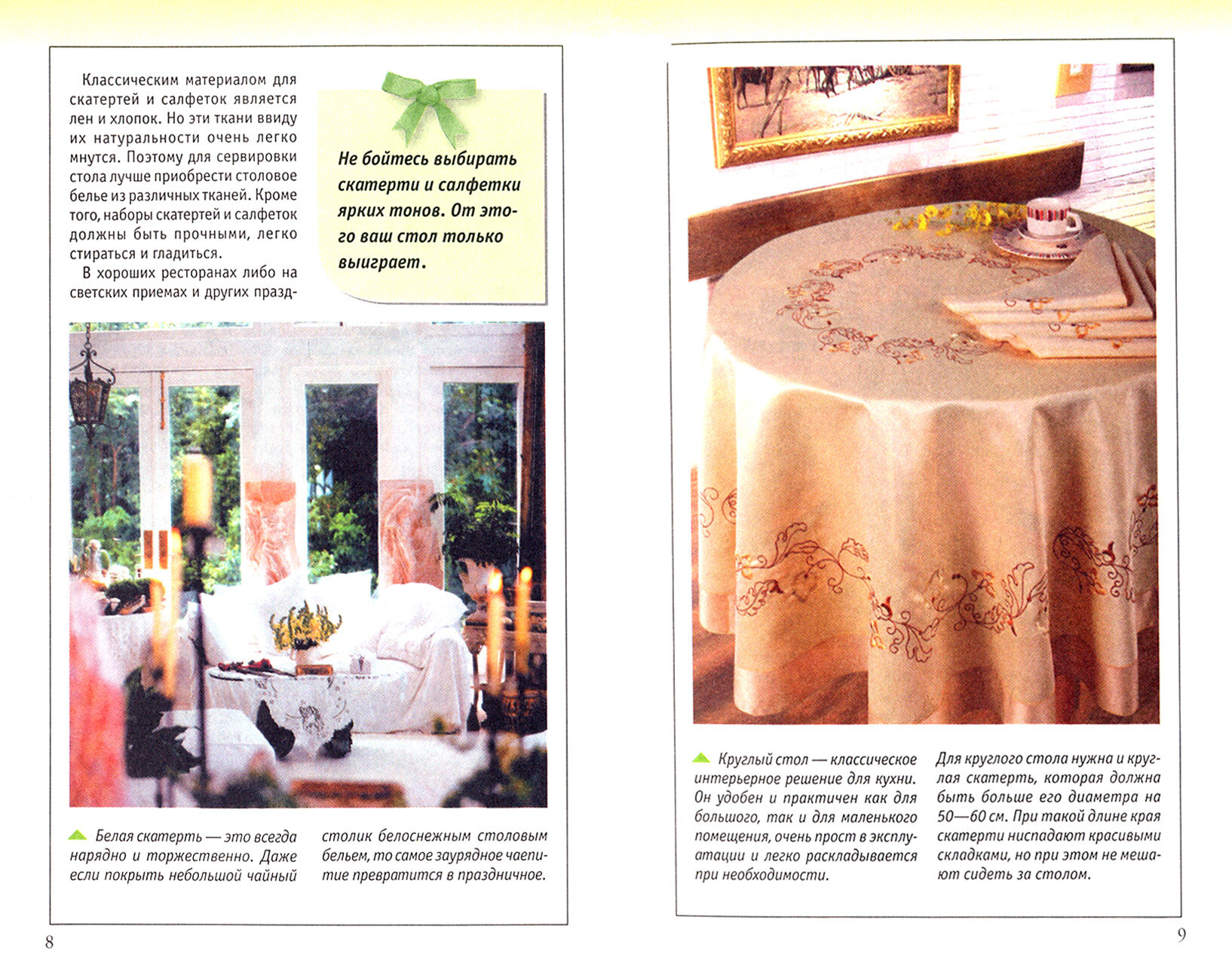 Классическим материалом для скатертей и салфеток является лен и хлопок. Но эти ткани ввиду их натуральности очень легко мнутся. Поэтому для сервировки стола лучше приобрести столовое белье из различных тканей. Кроме того, наборы скатертей и салфеток должны быть прочными, легко стираться и гладиться.

В хороших ресторанах либо на светских приемах и других празд-

Не бойтесь выбирать скатерти и салфетки ярких тонов. От этого ваш стол только выиграет.

Белая скатерть — это всегда нарядно и торжественно. Даже если покрыть небольшой чайный столик белоснежным столовым бельем, то самое заурядное чаепитие превратится в праздничное.

8

Круглый стол — классическое интерьерное решение для кухни. Он удобен и практичен как для большого, так и для маленького помещения, очень прост в эксплуатации и легко раскладывается при необходимости.

Для круглого стола нужна и круглая скатерть, которая должна быть больше его диаметра на 50—60 см. При такой длине края скатерти ниспадают красивыми складками, но при этом не мешают сидеть за столом.

9